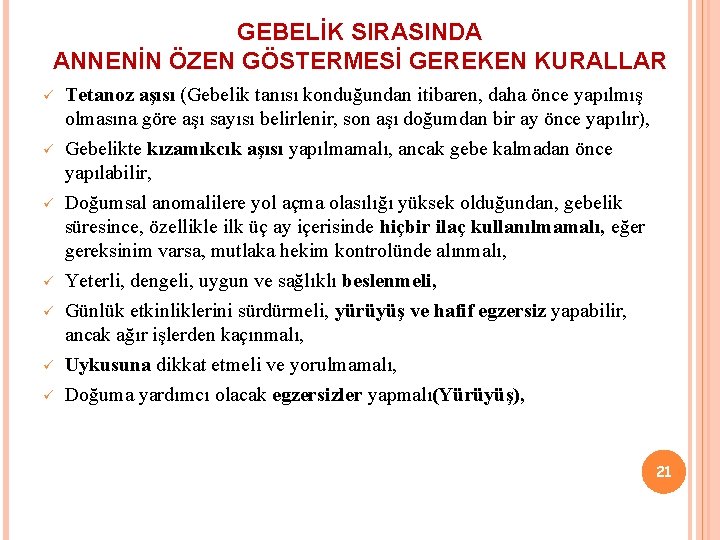 GEBELİK SIRASINDA
ANNENİN ÖZEN GÖSTERMESİ GEREKEN KURALLAR

✓ Tetanoz aşısı (Gebelik tanısı konduğundan itibaren, daha önce yapılmış olmasına göre aşı sayısı belirlenir, son aşı doğumdan bir ay önce yapılır),

✓ Gebelikte kızamıkcık aşısı yapılmamalı, ancak gebe kalmadan önce yapılabilir,

✓ Doğumsal anomalilere yol açma olasılığı yüksek olduğundan, gebelik süresince, özellikle ilk üç ay içerisinde hiçbir ilaç kullanılmamalı, eğer gereksinim varsa, mutlaka hekim kontrolünde alınmalı,

✓ Yeterli, dengeli, uygun ve sağlıklı beslenmeli,

✓ Günlük etkinliklerini sürdürmeli, yürüyüş ve hafif egzersiz yapabilir, ancak ağır işlerden kaçınmalı,

✓ Uykusuna dikkat etmeli ve yorulmamalı,

✓ Doğuma yardımcı olacak egzersizler yapmalı(Yürüyüş),

21